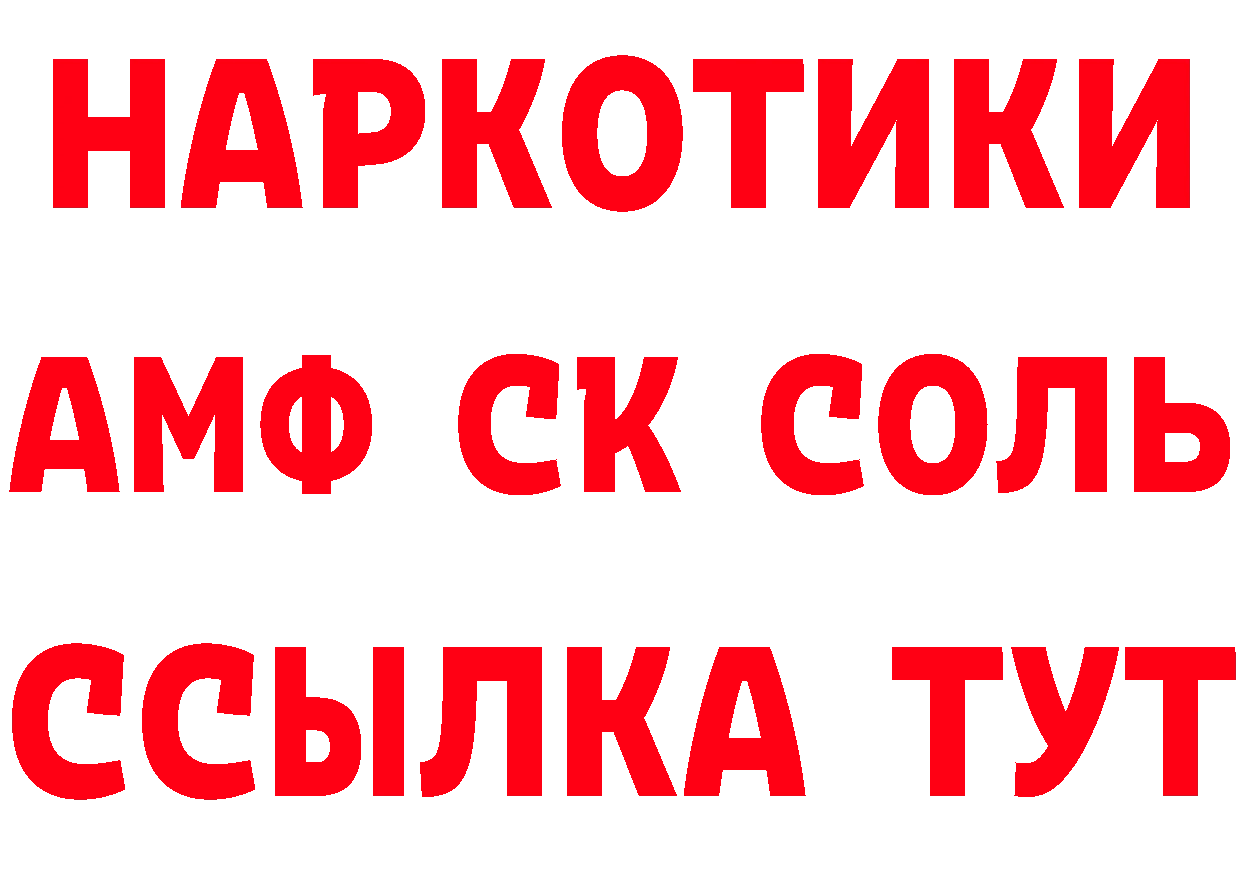 НАРКОТИКИ

АМФ СК СОЛЬ

ССЫЛКА ТУТ